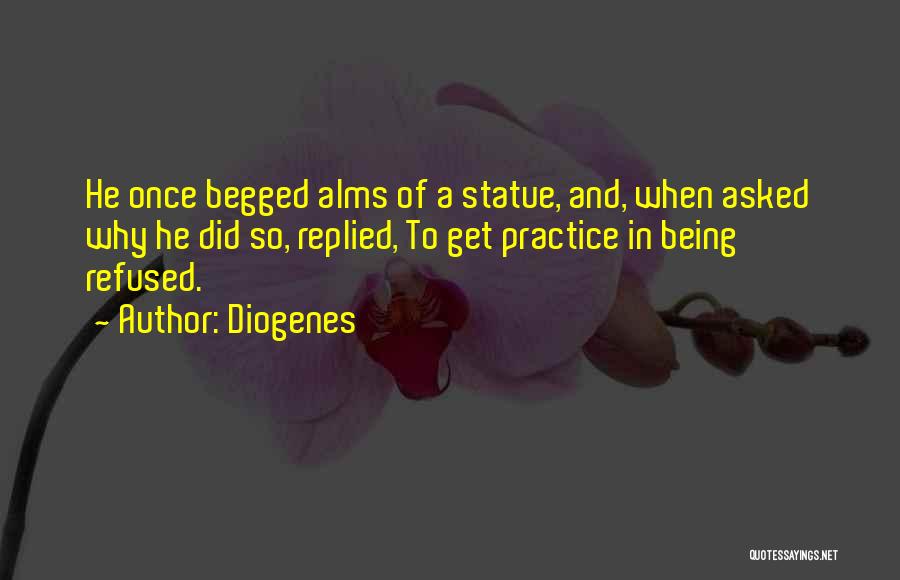 He once begged alms of a statue, and, when asked why he did so, replied, To get practice in being refused.

- Author: Diogenes

QUOTESSAYINGS.NET